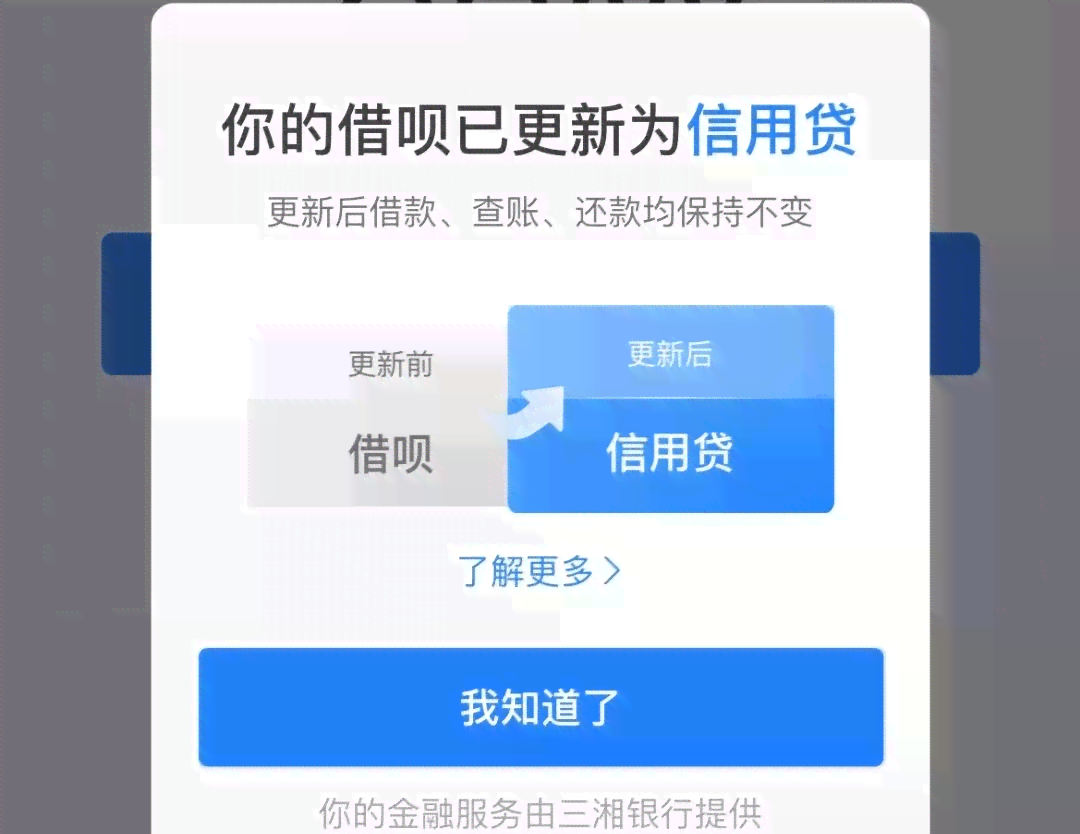 你的借呗已更新为信用贷

更新后借款、查账、还款均保持不变

更新前
借呗

更新后
信用贷

了解更多 >

我知道了

你的金融服务由三湘银行提供